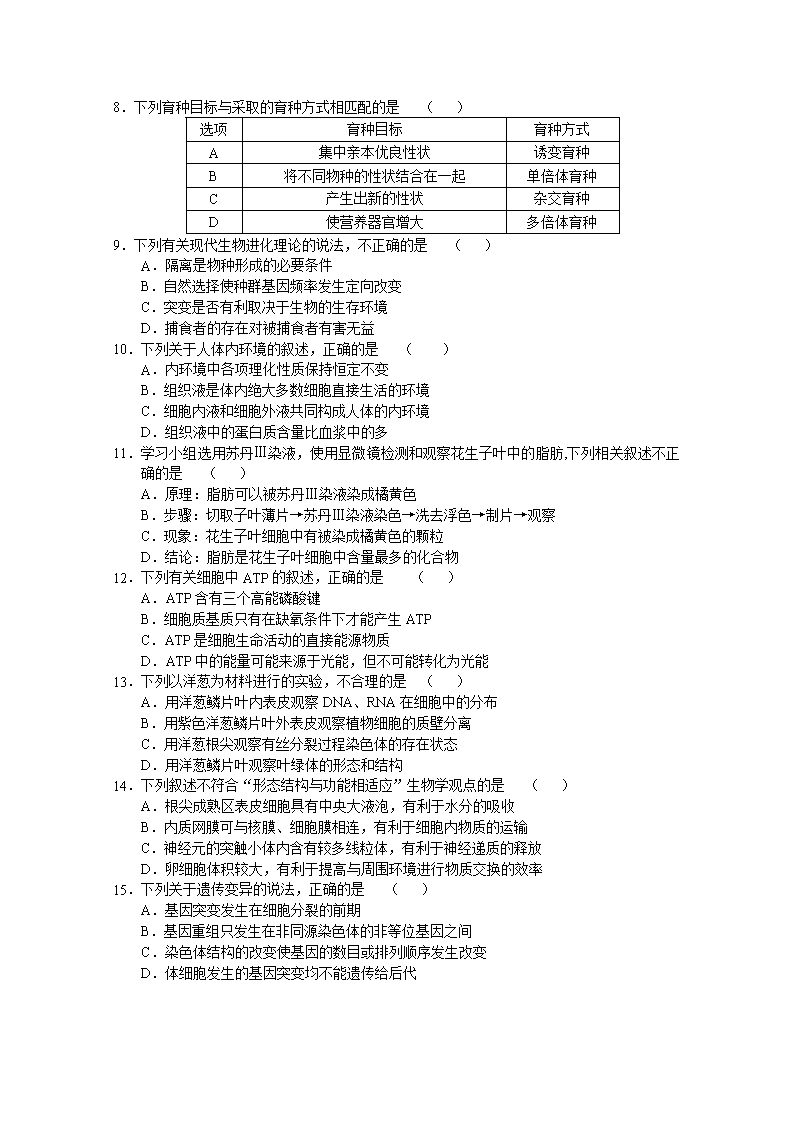 8．下列育种目标与采取的育种方式相匹配的是　（　）

| 选项 | 育种目标 | 育种方式 |
|---|---|---|
| A | 集中亲本优良性状 | 诱变育种 |
| B | 将不同物种的性状结合在一起 | 单倍体育种 |
| C | 产生出新的性状 | 杂交育种 |
| D | 使营养器官增大 | 多倍体育种 |

9．下列有关现代生物进化理论的说法，不正确的是　（　）
A．隔离是物种形成的必要条件
B．自然选择使种群基因频率发生定向改变
C．突变是否有利取决于生物的生存环境
D．捕食者的存在对被捕食者有害无益
10．下列关于人体内环境的叙述，正确的是　（　）
A．内环境中各项理化性质保持恒定不变
B．组织液是体内绝大多数细胞直接生活的环境
C．细胞内液和细胞外液共同构成人体的内环境
D．组织液中的蛋白质含量比血浆中的多
11．学习小组选用苏丹Ⅲ染液，使用显微镜检测和观察花生子叶中的脂肪,下列相关叙述不正确的是　（　）
A．原理：脂肪可以被苏丹Ⅲ染液染成橘黄色
B．步骤：切取子叶薄片→苏丹Ⅲ染液染色→洗去浮色→制片→观察
C．现象：花生子叶细胞中有被染成橘黄色的颗粒
D．结论：脂肪是花生子叶细胞中含量最多的化合物
12．下列有关细胞中 ATP 的叙述，正确的是　（　）
A．ATP 含有三个高能磷酸键
B．细胞质基质只有在缺氧条件下才能产生 ATP
C．ATP 是细胞生命活动的直接能源物质
D．ATP 中的能量可能来源于光能，但不可能转化为光能
13．下列以洋葱为材料进行的实验，不合理的是　（　）
A．用洋葱鳞片叶内表皮观察 DNA、RNA 在细胞中的分布
B．用紫色洋葱鳞片叶外表皮观察植物细胞的质壁分离
C．用洋葱根尖观察有丝分裂过程染色体的存在状态
D．用洋葱鳞片叶观察叶绿体的形态和结构
14．下列叙述不符合“形态结构与功能相适应”生物学观点的是　（　）
A．根尖成熟区表皮细胞具有中央大液泡，有利于水分的吸收
B．内质网膜可与核膜、细胞膜相连，有利于细胞内物质的运输
C．神经元的突触小体内含有较多线粒体，有利于神经递质的释放
D．卵细胞体积较大，有利于提高与周围环境进行物质交换的效率
15．下列关于遗传变异的说法，正确的是　（　）
A．基因突变发生在细胞分裂的前期
B．基因重组只发生在非同源染色体的非等位基因之间
C．染色体结构的改变使基因的数目或排列顺序发生改变
D．体细胞发生的基因突变均不能遗传给后代